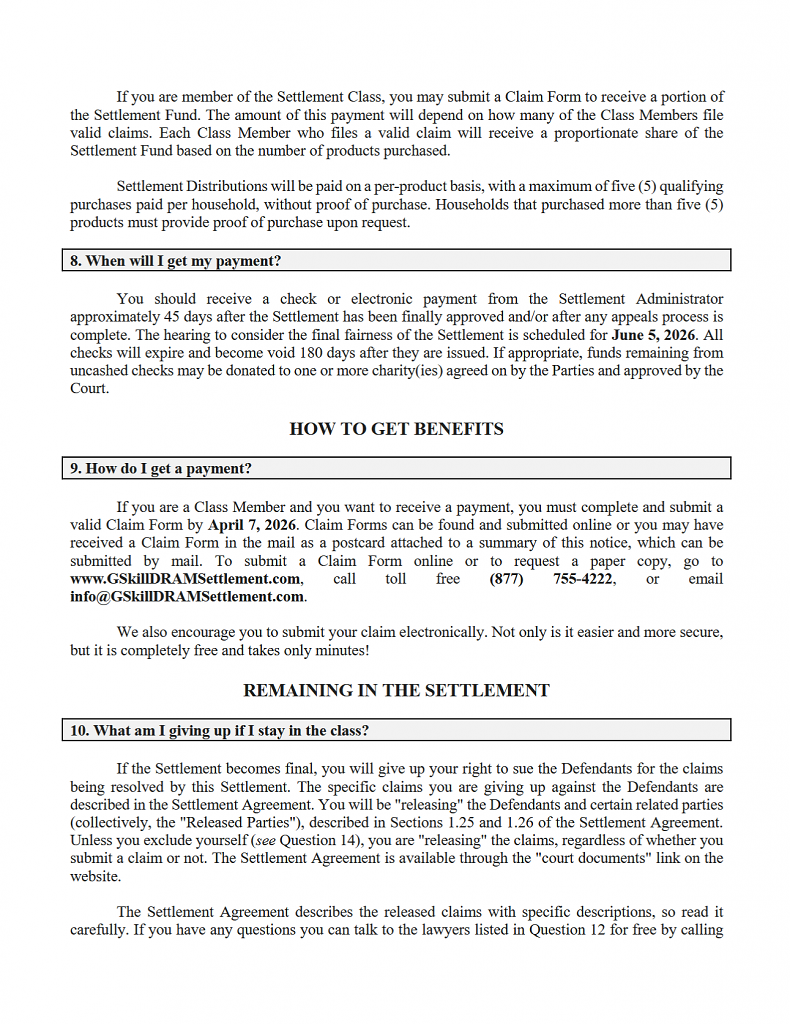 If you are member of the Settlement Class, you may submit a Claim Form to receive a portion of the Settlement Fund. The amount of this payment will depend on how many of the Class Members file valid claims. Each Class Member who files a valid claim will receive a proportionate share of the Settlement Fund based on the number of products purchased.

Settlement Distributions will be paid on a per-product basis, with a maximum of five (5) qualifying purchases paid per household, without proof of purchase. Households that purchased more than five (5) products must provide proof of purchase upon request.

8. When will I get my payment?

You should receive a check or electronic payment from the Settlement Administrator approximately 45 days after the Settlement has been finally approved and/or after any appeals process is complete. The hearing to consider the final fairness of the Settlement is scheduled for June 5, 2026. All checks will expire and become void 180 days after they are issued. If appropriate, funds remaining from uncashed checks may be donated to one or more charity(ies) agreed on by the Parties and approved by the Court.

HOW TO GET BENEFITS

9. How do I get a payment?

If you are a Class Member and you want to receive a payment, you must complete and submit a valid Claim Form by April 7, 2026. Claim Forms can be found and submitted online or you may have received a Claim Form in the mail as a postcard attached to a summary of this notice, which can be submitted by mail. To submit a Claim Form online or to request a paper copy, go to www.GSkillDRAMSettlement.com, call toll free (877) 755-4222, or email info@GSkillDRAMSettlement.com.

We also encourage you to submit your claim electronically. Not only is it easier and more secure, but it is completely free and takes only minutes!

REMAINING IN THE SETTLEMENT

10. What am I giving up if I stay in the class?

If the Settlement becomes final, you will give up your right to sue the Defendants for the claims being resolved by this Settlement. The specific claims you are giving up against the Defendants are described in the Settlement Agreement. You will be "releasing" the Defendants and certain related parties (collectively, the "Released Parties"), described in Sections 1.25 and 1.26 of the Settlement Agreement. Unless you exclude yourself (see Question 14), you are "releasing" the claims, regardless of whether you submit a claim or not. The Settlement Agreement is available through the "court documents" link on the website.

The Settlement Agreement describes the released claims with specific descriptions, so read it carefully. If you have any questions you can talk to the lawyers listed in Question 12 for free by calling